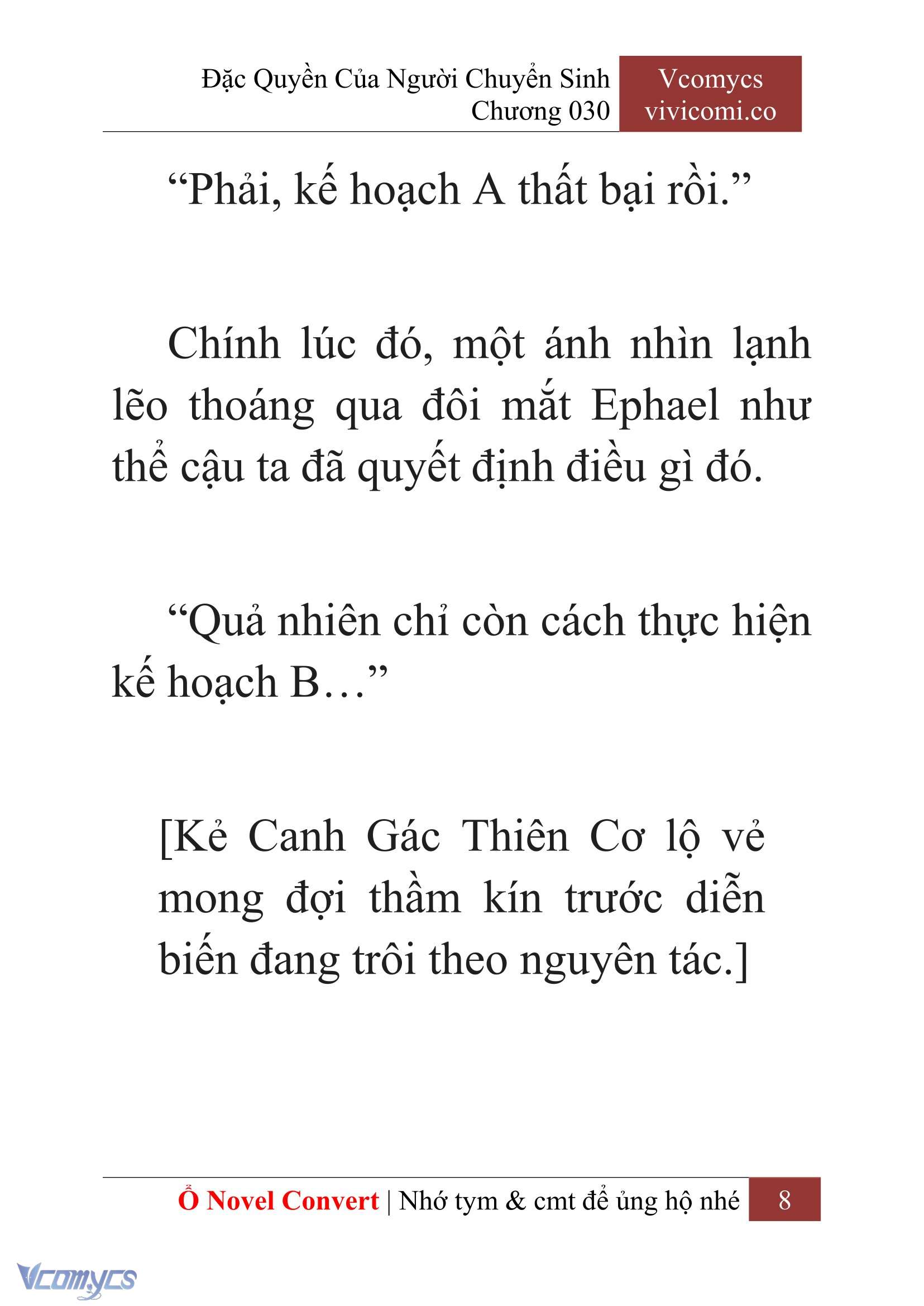 Đặc Quyền Của Người Chuyển Sinh
Chương 030

Vcomycs
vivicomi.co

“Phải, kế hoạch A thất bại rồi.”

Chính lúc đó, một ánh nhìn lạnh lẽo thoáng qua đôi mắt Ephael như thể cậu ta đã quyết định điều gì đó.

“Quả nhiên chỉ còn cách thực hiện kế hoạch B…”

[Kẻ Canh Gác Thiên Cơ lộ vẻ mong đợi thầm kín trước diễn biến đang trôi theo nguyên tác.]

Ổ Novel Convert | Nhớ tym & cmt để ủng hộ nhé

8

Vcomycs